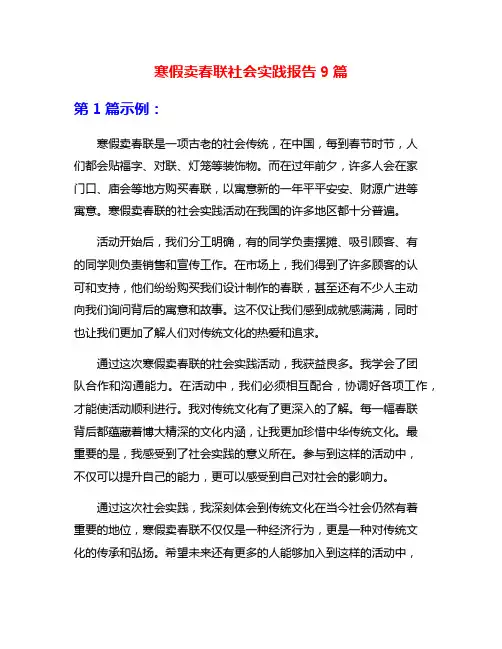 寒假卖春联社会实践报告 9 篇

第 1 篇示例：

寒假卖春联是一项古老的社会传统，在中国，每到春节时节，人们都会贴福字、对联、灯笼等装饰物。而在过年前夕，许多人会在家门口、庙会等地方购买春联，以寓意新的一年平平安安、财源广进等寓意。寒假卖春联的社会实践活动在我国的许多地区都十分普遍。

活动开始后，我们分工明确，有的同学负责摆摊、吸引顾客、有的同学则负责销售和宣传工作。在市场上，我们得到了许多顾客的认可和支持，他们纷纷购买我们设计制作的春联，甚至还有不少人主动向我们询问背后的寓意和故事。这不仅让我们感到成就感满满，同时也让我们更加了解人们对传统文化的热爱和追求。

通过这次寒假卖春联的社会实践活动，我获益良多。我学会了团队合作和沟通能力。在活动中，我们必须相互配合，协调好各项工作，才能使活动顺利进行。我对传统文化有了更深入的了解。每一幅春联背后都蕴藏着博大精深的文化内涵，让我更加珍惜中华传统文化。最重要的是，我感受到了社会实践的意义所在。参与到这样的活动中，不仅可以提升自己的能力，更可以感受到自己对社会的影响力。

通过这次社会实践，我深刻体会到传统文化在当今社会仍然有着重要的地位，寒假卖春联不仅仅是一种经济行为，更是一种对传统文化的传承和弘扬。希望未来还有更多的人能够加入到这样的活动中，